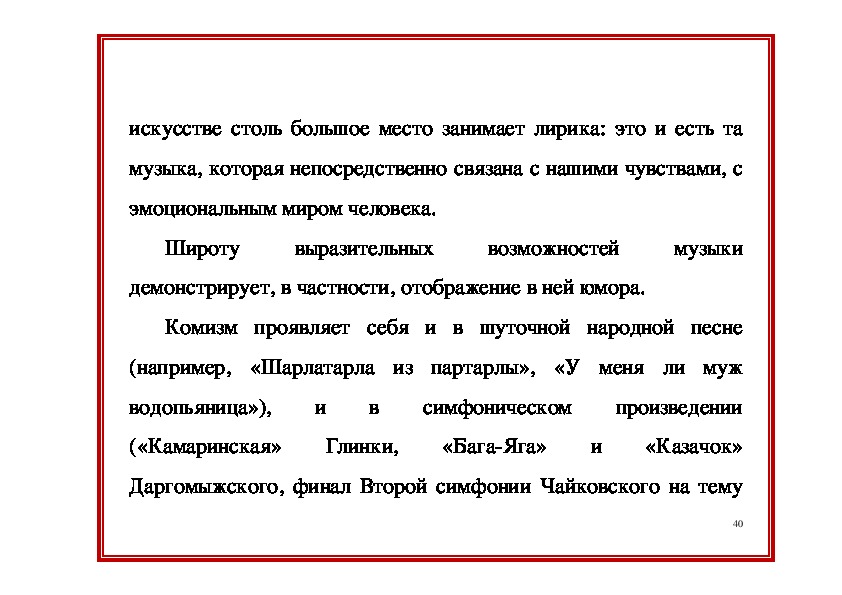 искусстве столь большое место занимает лирика: это и есть та музыка, которая непосредственно связана с нашими чувствами, с эмоциональным миром человека.

Широту выразительных возможностей музыки демонстрирует, в частности, отображение в ней юмора.

Комизм проявляет себя и в шуточной народной песне (например, «Шарлатарла из партарлы», «У меня ли муж водопьяница»), и в симфоническом произведении («Камаринская» Глинки, «Бага-Яга» и «Казачок» Даргомыжского, финал Второй симфонии Чайковского на тему

40